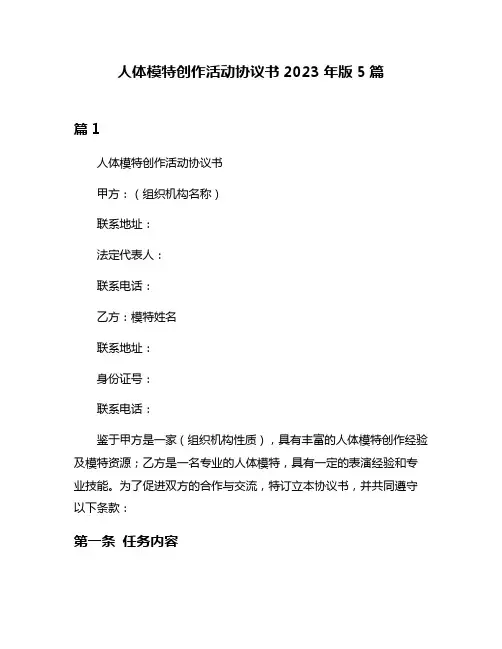 人体模特创作活动协议书 2023 年版 5 篇

篇 1

人体模特创作活动协议书

甲方：（组织机构名称）

联系地址：

法定代表人：

联系电话：

乙方：模特姓名

联系地址：

身份证号：

联系电话：

鉴于甲方是一家（组织机构性质），具有丰富的人体模特创作经验及模特资源；乙方是一名专业的人体模特，具有一定的表演经验和专业技能。为了促进双方的合作与交流，特订立本协议书，并共同遵守以下条款：

第一条 任务内容